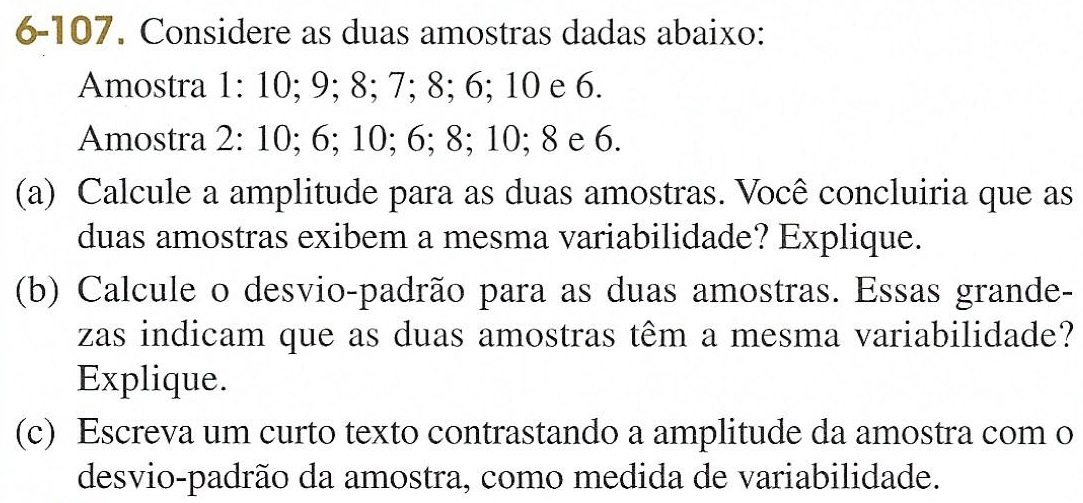 6-107. Considere as duas amostras dadas abaixo:

Amostra 1: 10; 9; 8; 7; 8; 6; 10 e 6.

Amostra 2: 10; 6; 10; 6; 8; 10; 8 e 6.

(a) Calcule a amplitude para as duas amostras. Você concluiria que as duas amostras exibem a mesma variabilidade? Explique.

(b) Calcule o desvio-padrão para as duas amostras. Essas grandezas indicam que as duas amostras têm a mesma variabilidade? Explique.

(c) Escreva um curto texto contrastando a amplitude da amostra com o desvio-padrão da amostra, como medida de variabilidade.